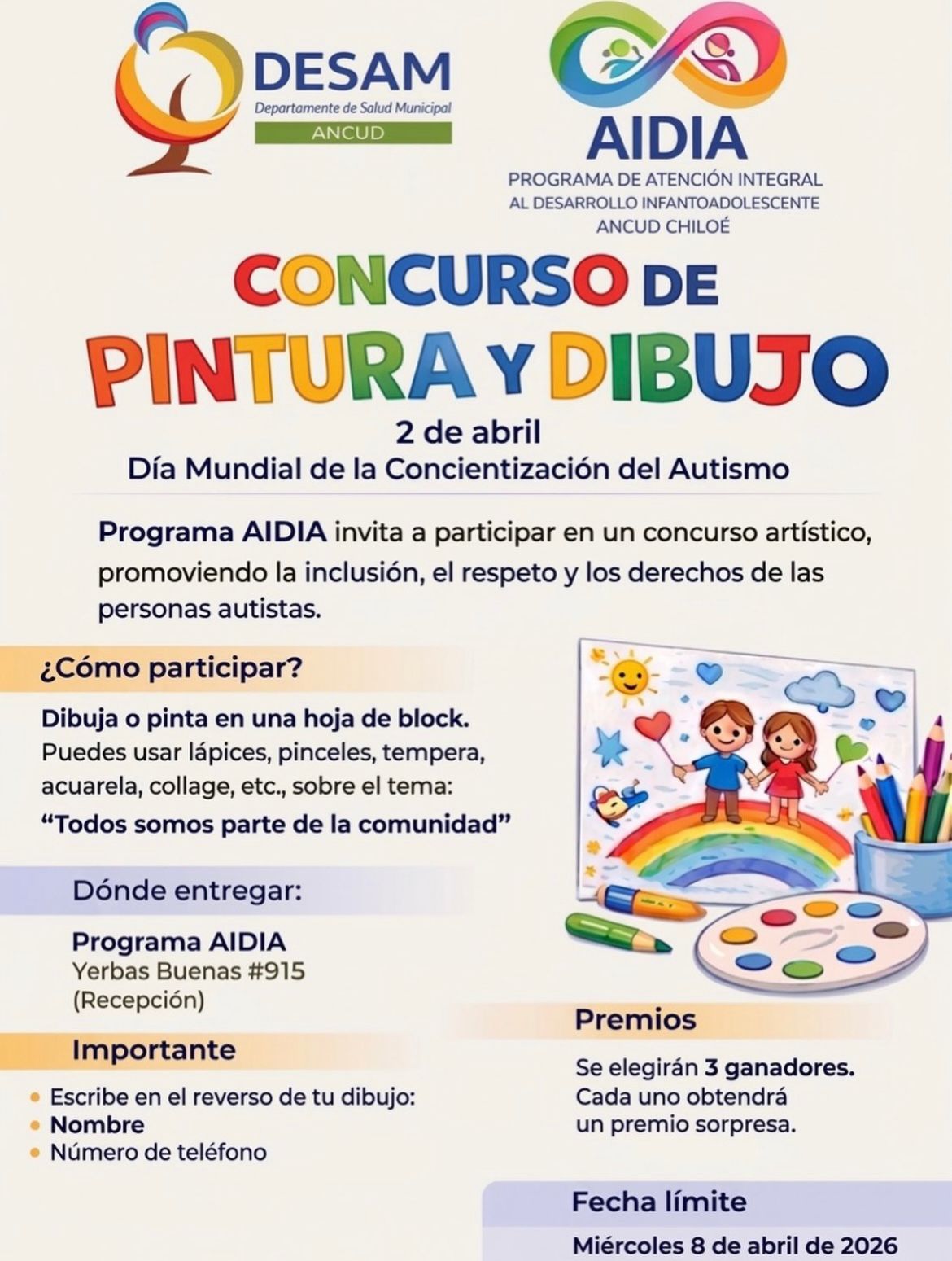 DESAM
Departamente de Salud Municipal
ANCUD

AIDIA
PROGRAMA DE ATENCIÓN INTEGRAL
AL DESARROLLO INFANTOADOLESCENTE
ANCUD CHILOÉ

CONCURSO DE
PINTURA Y DIBUJO

2 de abril
Día Mundial de la Concientización del Autismo

Programa AIDIA invita a participar en un concurso artístico, promoviendo la inclusión, el respeto y los derechos de las personas autistas.

¿Cómo participar?

Dibuja o pinta en una hoja de block. Puedes usar lápices, pinceles, tempera, acuarela, collage, etc., sobre el tema: "Todos somos parte de la comunidad"

Dónde entregar:

Programa AIDIA
Yerbas Buenas #915
(Recepción)

Importante

• Escribe en el reverso de tu dibujo:
• Nombre
• Número de teléfono

Premios

Se elegirán 3 ganadores.
Cada uno obtendrá
un premio sorpresa.

Fecha límite

Miércoles 8 de abril de 2026